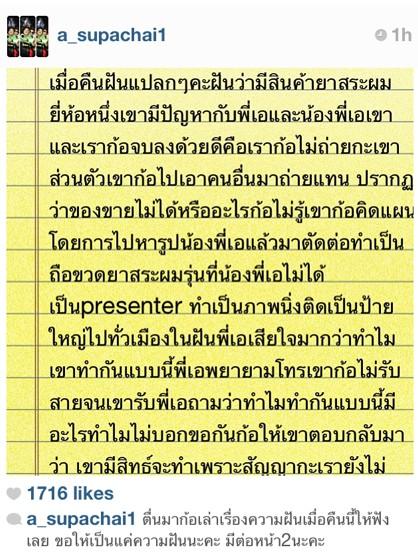 a_supachai1

1h

เมื่อคืนฝันแปลกๆคะฝันว่ามีสินค้ายาสระผมยี่ห้อหนึ่งเขามีปัญหากับพี่เอและน้องพี่เอเขาและเราก้อจบลงด้วยดีคือเราก้อไม่ถ่ายกะเขาส่วนตัวเขาก้อไปเอาคนอื่นมาถ่ายแทน ปรากฏว่าของขายไม่ได้หรืออะไรก้อไม่รู้เขาก้อคิดแผนโดยการไปหารูปน้องพี่เอแล้วมาตัดต่อทำเป็นถือขวดยาสระผมรุ่นที่น้องพี่เอไม่ได้เป็นpresenter ทำเป็นภาพนิ่งติดเป็นป้ายใหญ่ไปทั่วเมืองในฝันพี่เอเสียใจมากว่าทำไมเขาทำกันแบบนี้พี่เอพยายามโทรเขาก้อไม่รับสายจนเขารับพี่เอถามว่าทำไมทำกันแบบนี้มีอะไรทำไมไม่บอกขอกันก้อให้เขาตอบกลับมาว่า เขามีสิทธ์จะทำเพราะสัญญากะเรายังไม่

1716 likes

a_supachai1 ตื่นมาก้อเล่าเรื่องความฝันเมื่อคืนนี้ให้ฟังเลย ขอให้เป็นแค่ความฝันนะคะ มีต่อหน้า2นะคะ